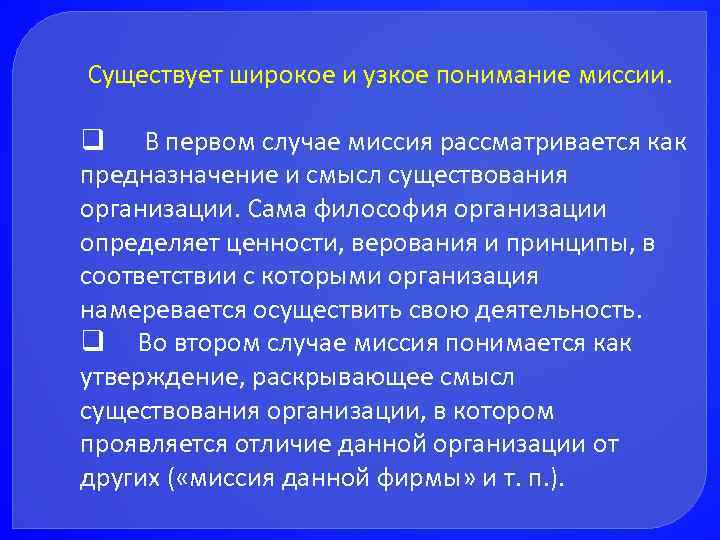 Существует широкое и узкое понимание миссии.

❑ В первом случае миссия рассматривается как предназначение и смысл существования организации. Сама философия организации определяет ценности, верования и принципы, в соответствии с которыми организация намеревается осуществить свою деятельность.

❑ Во втором случае миссия понимается как утверждение, раскрывающее смысл существования организации, в котором проявляется отличие данной организации от других («миссия данной фирмы» и т. п.).